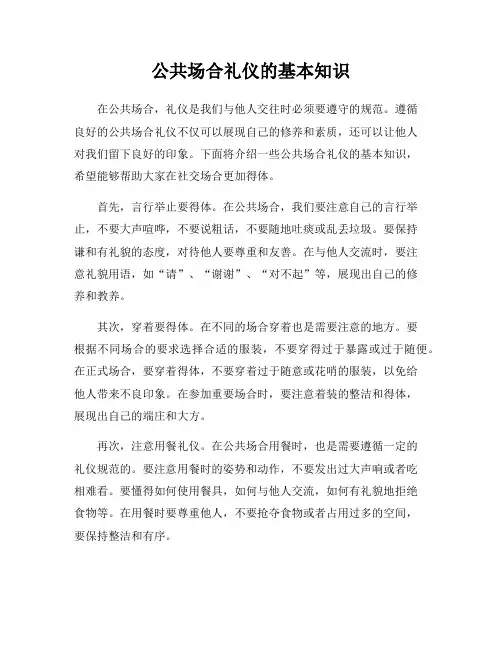 公共场合礼仪的基本知识

在公共场合，礼仪是我们与他人交往时必须要遵守的规范。遵循良好的公共场合礼仪不仅可以展现自己的修养和素质，还可以让他人对我们留下良好的印象。下面将介绍一些公共场合礼仪的基本知识，希望能够帮助大家在社交场合更加得体。

首先，言行举止要得体。在公共场合，我们要注意自己的言行举止，不要大声喧哗，不要说粗话，不要随地吐痰或乱丢垃圾。要保持谦和有礼貌的态度，对待他人要尊重和友善。在与他人交流时，要注意礼貌用语，如“请”、“谢谢”、“对不起”等，展现出自己的修养和教养。

其次，穿着要得体。在不同的场合穿着也是需要注意的地方。要根据不同场合的要求选择合适的服装，不要穿得过于暴露或过于随便。在正式场合，要穿着得体，不要穿着过于随意或花哨的服装，以免给他人带来不良印象。在参加重要场合时，要注意着装的整洁和得体，展现出自己的端庄和大方。

再次，注意用餐礼仪。在公共场合用餐时，也是需要遵循一定的礼仪规范的。要注意用餐时的姿势和动作，不要发出过大声响或者吃相难看。要懂得如何使用餐具，如何与他人交流，如何有礼貌地拒绝食物等。在用餐时要尊重他人，不要抢夺食物或者占用过多的空间，要保持整洁和有序。